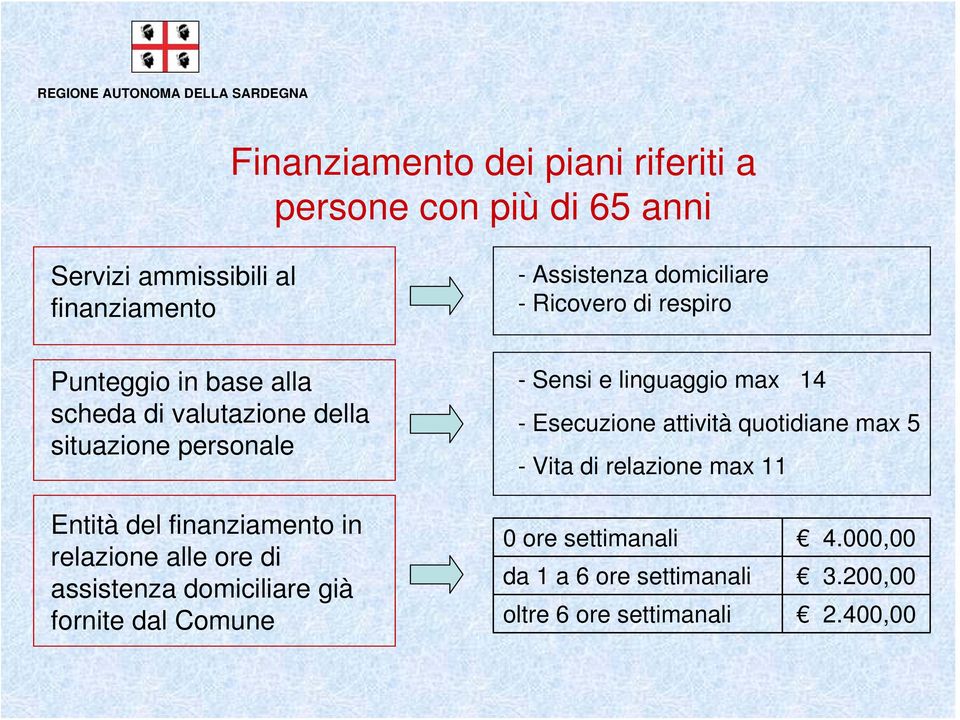 REGIONE AUTONOMA DELLA SARDEGNA

Finanziamento dei piani riferiti a persone con più di 65 anni

Servizi ammissibili al finanziamento

- Assistenza domiciliare
- Ricovero di respiro

Punteggio in base alla scheda di valutazione della situazione personale

- Sensi e linguaggio max 14
- Esecuzione attività quotidiane max 5
- Vita di relazione max 11

Entità del finanziamento in relazione alle ore di assistenza domiciliare già fornite dal Comune

| 0 ore settimanali | € 4.000,00 |
|---|---|
| da 1 a 6 ore settimanali | € 3.200,00 |
| oltre 6 ore settimanali | € 2.400,00 |